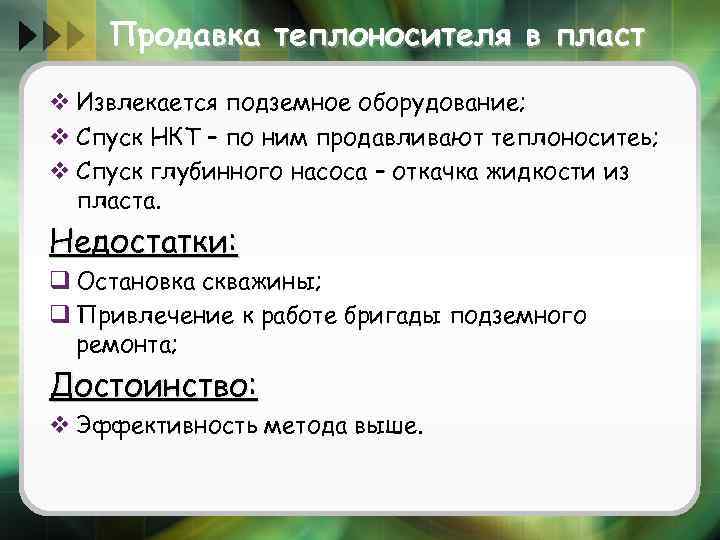 Продавка теплоносителя в пласт

❖ Извлекается подземное оборудование;
❖ Спуск НКТ – по ним продавливают теплоноситеь;
❖ Спуск глубинного насоса – откачка жидкости из пласта.

Недостатки:

❑ Остановка скважины;
❑ Привлечение к работе бригады подземного ремонта;

Достоинство:

❖ Эффективность метода выше.